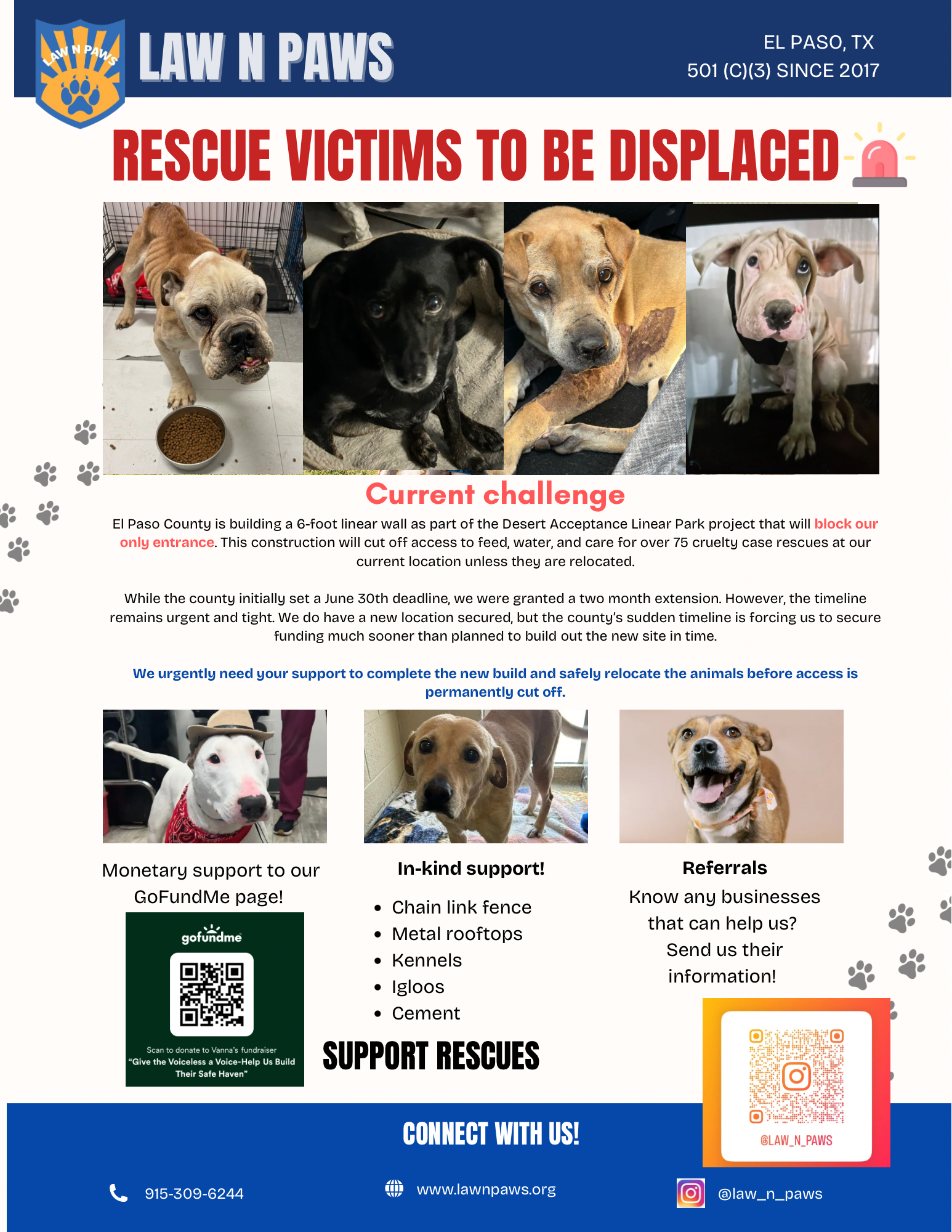 LAW N PAWS

LAW N PAWS

EL PASO, TX
501 (C)(3) SINCE 2017

RESCUE VICTIMS TO BE DISPLACED

Current challenge

El Paso County is building a 6-foot linear wall as part of the Desert Acceptance Linear Park project that will block our only entrance. This construction will cut off access to feed, water, and care for over 75 cruelty case rescues at our current location unless they are relocated.

While the county initially set a June 30th deadline, we were granted a two month extension. However, the timeline remains urgent and tight. We do have a new location secured, but the county's sudden timeline is forcing us to secure funding much sooner than planned to build out the new site in time.

We urgently need your support to complete the new build and safely relocate the animals before access is permanently cut off.

Monetary support to our GoFundMe page!

gofundme

Scan to donate to Vanna's fundraiser
"Give the Voiceless a Voice-Help Us Build Their Safe Haven"

In-kind support!

• Chain link fence
• Metal rooftops
• Kennels
• Igloos
• Cement

SUPPORT RESCUES

Referrals

Know any businesses that can help us? Send us their information!

@LAW_N_PAWS

CONNECT WITH US!

915-309-6244

www.lawnpaws.org

@law_n_paws